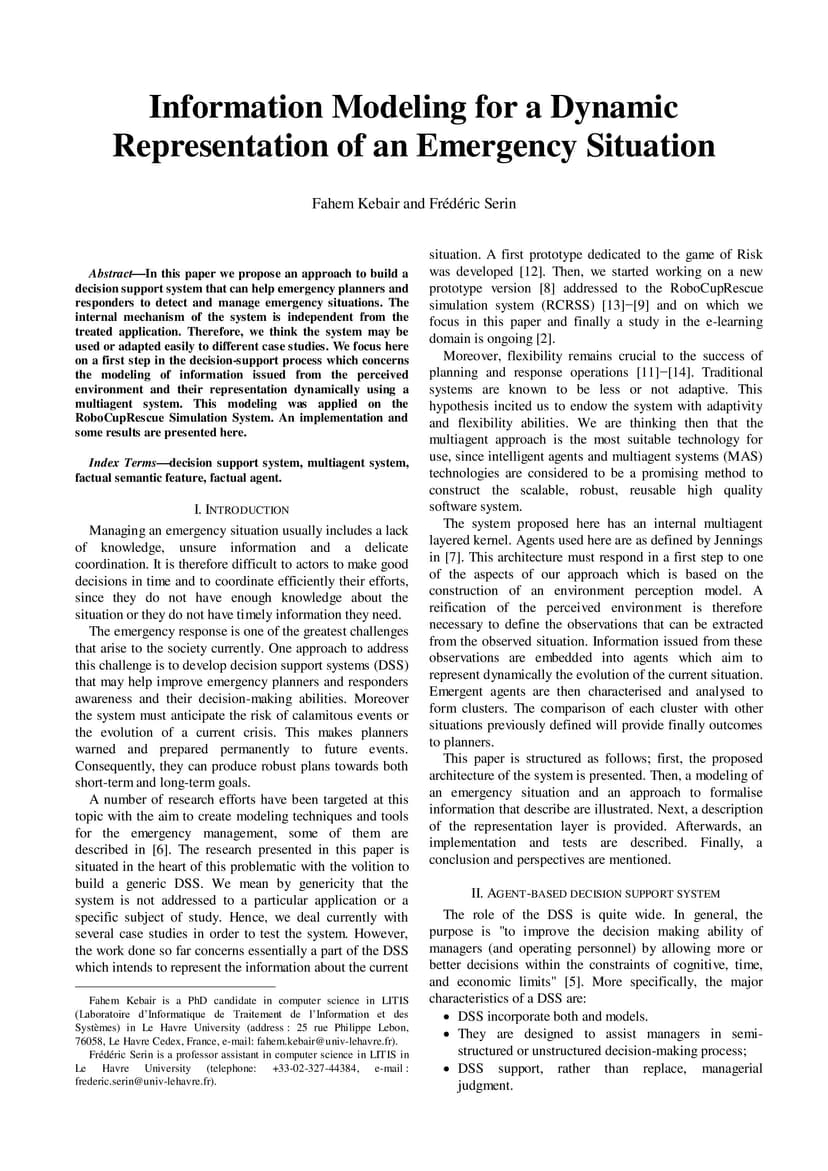 Information Modeling for a Dynamic Representation of an Emergency Situation

Fahem Kebair and Frédéric Serin

Abstract—In this paper we propose an approach to build a decision support system that can help emergency planners and responders to detect and manage emergency situations. The internal mechanism of the system is independent from the treated application. Therefore, we think the system may be used or adapted easily to different case studies. We focus here on a first step in the decision-support process which concerns the modeling of information issued from the perceived environment and their representation dynamically using a multiagent system. This modeling was applied on the RoboCupRescue Simulation System. An implementation and some results are presented here.

Index Terms—decision support system, multiagent system, factual semantic feature, factual agent.

I. INTRODUCTION

Managing an emergency situation usually includes a lack of knowledge, unsure information and a delicate coordination. It is therefore difficult to actors to make good decisions in time and to coordinate efficiently their efforts, since they do not have enough knowledge about the situation or they do not have timely information they need.

The emergency response is one of the greatest challenges that arise to the society currently. One approach to address this challenge is to develop decision support systems (DSS) that may help improve emergency planners and responders awareness and their decision-making abilities. Moreover the system must anticipate the risk of calamitous events or the evolution of a current crisis. This makes planners warned and prepared permanently to future events. Consequently, they can produce robust plans towards both short-term and long-term goals.

A number of research efforts have been targeted at this topic with the aim to create modeling techniques and tools for the emergency management, some of them are described in [6]. The research presented in this paper is situated in the heart of this problematic with the volition to build a generic DSS. We mean by genericity that the system is not addressed to a particular application or a specific subject of study. Hence, we deal currently with several case studies in order to test the system. However, the work done so far concerns essentially a part of the DSS which intends to represent the information about the current

Fahem Kebair is a PhD candidate in computer science in LITIS (Laboratoire d'Informatique de Traitement de l'Information et des Systèmes) in Le Havre University (address : 25 rue Philippe Lebon, 76058, Le Havre Cedex, France, e-mail: fahem.kebair@univ-lehavre.fr).

Frédéric Serin is a professor assistant in computer science in LITIS in Le Havre University (telephone: +33-02-327-44384, e-mail : frederic.serin@univ-lehavre.fr).

situation. A first prototype dedicated to the game of Risk was developed [12]. Then, we started working on a new prototype version [8] addressed to the RoboCupRescue simulation system (RCRSS) [13]−[9] and on which we focus in this paper and finally a study in the e-learning domain is ongoing [2].

Moreover, flexibility remains crucial to the success of planning and response operations [11]−[14]. Traditional systems are known to be less or not adaptive. This hypothesis incited us to endow the system with adaptivity and flexibility abilities. We are thinking then that the multiagent approach is the most suitable technology for use, since intelligent agents and multiagent systems (MAS) technologies are considered to be a promising method to construct the scalable, robust, reusable high quality software system.

The system proposed here has an internal multiagent layered kernel. Agents used here are as defined by Jennings in [7]. This architecture must respond in a first step to one of the aspects of our approach which is based on the construction of an environment perception model. A reification of the perceived environment is therefore necessary to define the observations that can be extracted from the observed situation. Information issued from these observations are embedded into agents which aim to represent dynamically the evolution of the current situation. Emergent agents are then characterised and analysed to form clusters. The comparison of each cluster with other situations previously defined will provide finally outcomes to planners.

This paper is structured as follows; first, the proposed architecture of the system is presented. Then, a modeling of an emergency situation and an approach to formalise information that describe are illustrated. Next, a description of the representation layer is provided. Afterwards, an implementation and tests are described. Finally, a conclusion and perspectives are mentioned.

II. AGENT-BASED DECISION SUPPORT SYSTEM

The role of the DSS is quite wide. In general, the purpose is "to improve the decision making ability of managers (and operating personnel) by allowing more or better decisions within the constraints of cognitive, time, and economic limits" [5]. More specifically, the major characteristics of a DSS are:
• DSS incorporate both and models.
• They are designed to assist managers in semi-structured or unstructured decision-making process;
• DSS support, rather than replace, managerial judgment.